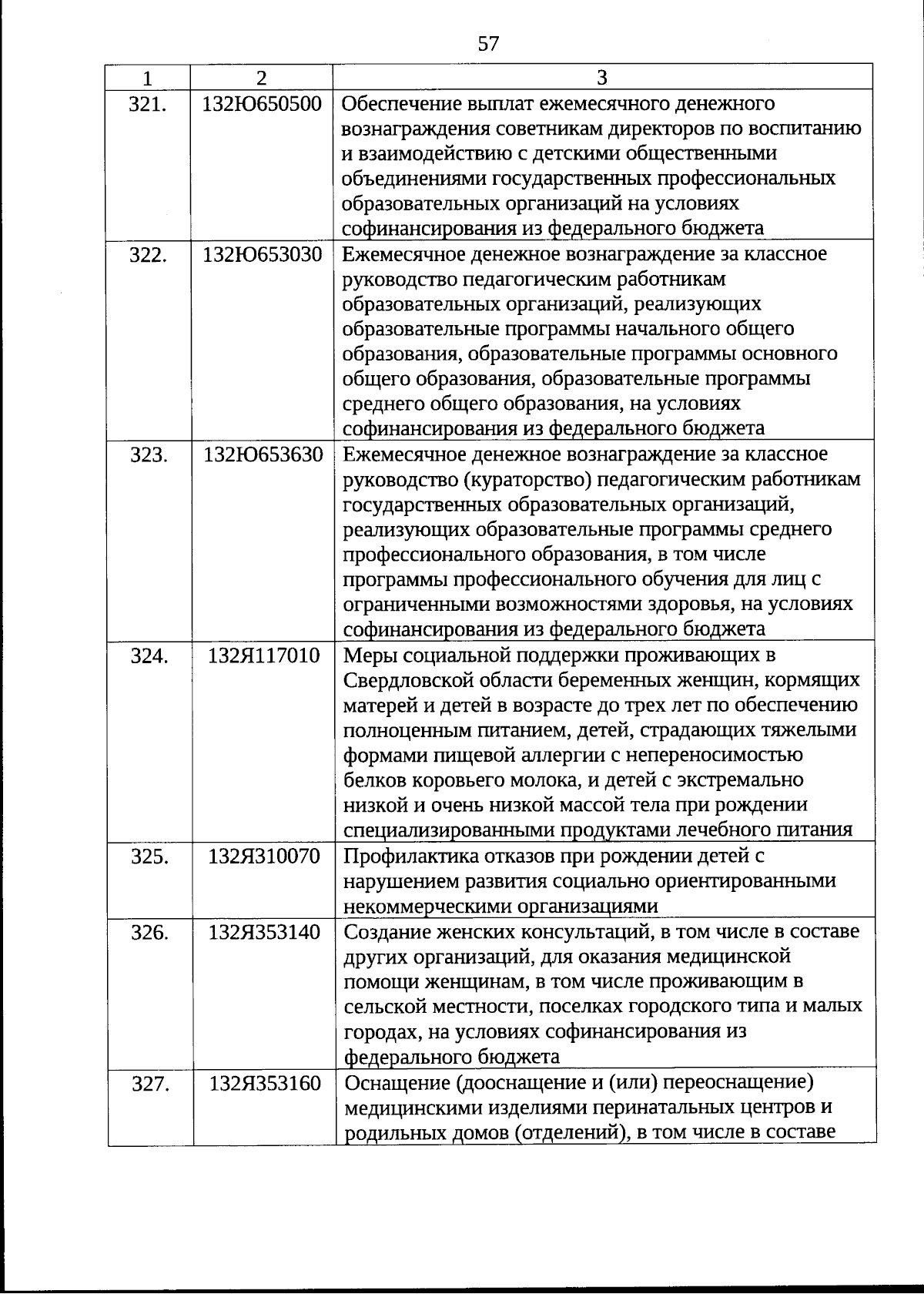 57

| 1 | 2 | 3 |
|---|---|---|
| 321. | 132Ю650500 | Обеспечение выплат ежемесячного денежного вознаграждения советникам директоров по воспитанию и взаимодействию с детскими общественными объединениями государственных профессиональных образовательных организаций на условиях софинансирования из федерального бюджета |
| 322. | 132Ю653030 | Ежемесячное денежное вознаграждение за классное руководство педагогическим работникам образовательных организаций, реализующих образовательные программы начального общего образования, образовательные программы основного общего образования, образовательные программы среднего общего образования, на условиях софинансирования из федерального бюджета |
| 323. | 132Ю653630 | Ежемесячное денежное вознаграждение за классное руководство (кураторство) педагогическим работникам государственных образовательных организаций, реализующих образовательные программы среднего профессионального образования, в том числе программы профессионального обучения для лиц с ограниченными возможностями здоровья, на условиях софинансирования из федерального бюджета |
| 324. | 132Я117010 | Меры социальной поддержки проживающих в Свердловской области беременных женщин, кормящих матерей и детей в возрасте до трех лет по обеспечению полноценным питанием, детей, страдающих тяжелыми формами пищевой аллергии с непереносимостью белков коровьего молока, и детей с экстремально низкой и очень низкой массой тела при рождении специализированными продуктами лечебного питания |
| 325. | 132Я310070 | Профилактика отказов при рождении детей с нарушением развития социально ориентированными некоммерческими организациями |
| 326. | 132Я353140 | Создание женских консультаций, в том числе в составе других организаций, для оказания медицинской помощи женщинам, в том числе проживающим в сельской местности, поселках городского типа и малых городах, на условиях софинансирования из федерального бюджета |
| 327. | 132Я353160 | Оснащение (дооснащение и (или) переоснащение) медицинскими изделиями перинатальных центров и родильных домов (отделений), в том числе в составе |